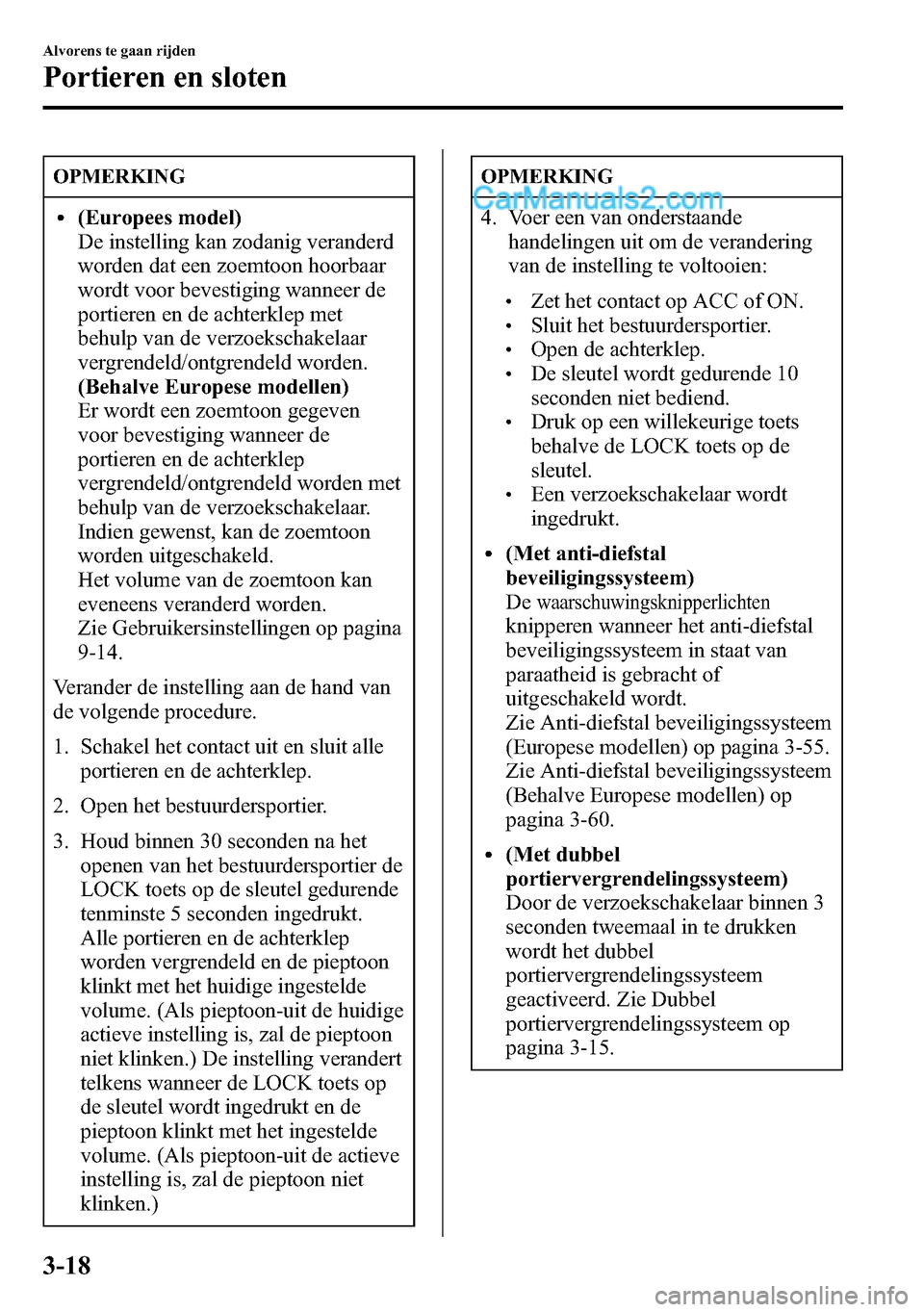 Alvorens te gaan rijden

Portieren en sloten

OPMERKING

• (Europees model)
De instelling kan zodanig veranderd worden dat een zoemtoon hoorbaar wordt voor bevestiging wanneer de portieren en de achterklep met behulp van de verzoekschakelaar vergrendeld/ontgrendeld worden.
(Behalve Europese modellen)
Er wordt een zoemtoon gegeven voor bevestiging wanneer de portieren en de achterklep vergrendeld/ontgrendeld worden met behulp van de verzoekschakelaar.
Indien gewenst, kan de zoemtoon worden uitgeschakeld.
Het volume van de zoemtoon kan eveneens veranderd worden.
Zie Gebruikersinstellingen op pagina 9-14.

Verander de instelling aan de hand van de volgende procedure.

1. Schakel het contact uit en sluit alle portieren en de achterklep.

2. Open het bestuurdersportier.

3. Houd binnen 30 seconden na het openen van het bestuurdersportier de LOCK toets op de sleutel gedurende tenminste 5 seconden ingedrukt. Alle portieren en de achterklep worden vergrendeld en de pieptoon klinkt met het huidige ingestelde volume. (Als pieptoon-uit de huidige actieve instelling is, zal de pieptoon niet klinken.) De instelling verandert telkens wanneer de LOCK toets op de sleutel wordt ingedrukt en de pieptoon klinkt met het ingestelde volume. (Als pieptoon-uit de actieve instelling is, zal de pieptoon niet klinken.)

OPMERKING

CarManuals2.com

4. Voer een van onderstaande handelingen uit om de verandering van de instelling te voltooien:

• Zet het contact op ACC of ON.
• Sluit het bestuurdersportier.
• Open de achterklep.
• De sleutel wordt gedurende 10 seconden niet bediend.
• Druk op een willekeurige toets behalve de LOCK toets op de sleutel.
• Een verzoekschakelaar wordt ingedrukt.

• (Met anti-diefstal beveiligingssysteem)
De waarschuwingsknipperlichten knipperen wanneer het anti-diefstal beveiligingssysteem in staat van paraatheid is gebracht of uitgeschakeld wordt.
Zie Anti-diefstal beveiligingssysteem (Europese modellen) op pagina 3-55.
Zie Anti-diefstal beveiligingssysteem (Behalve Europese modellen) op pagina 3-60.

• (Met dubbel portiervergrendelingssysteem)
Door de verzoekschakelaar binnen 3 seconden tweemaal in te drukken wordt het dubbel portiervergrendelingssysteem geactiveerd. Zie Dubbel portiervergrendelingssysteem op pagina 3-15.

3-18

carmanualsonline.info